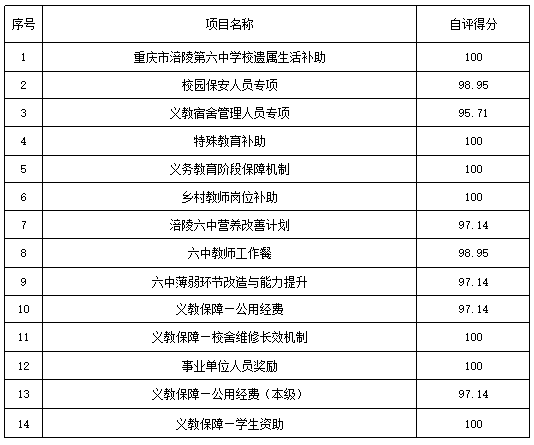 | 序号 | 项目名称 | 自评得分 |
|---|---|---|
| 1 | 重庆市涪陵第六中学校遗属生活补助 | 100 |
| 2 | 校园保安人员专项 | 98.95 |
| 3 | 义教宿舍管理人员专项 | 95.71 |
| 4 | 特殊教育补助 | 100 |
| 5 | 义务教育阶段保障机制 | 100 |
| 6 | 乡村教师岗位补助 | 100 |
| 7 | 涪陵六中营养改善计划 | 97.14 |
| 8 | 六中教师工作餐 | 98.95 |
| 9 | 六中薄弱环节改造与能力提升 | 97.14 |
| 10 | 义教保障－公用经费 | 97.14 |
| 11 | 义教保障－校舍维修长效机制 | 100 |
| 12 | 事业单位人员奖励 | 100 |
| 13 | 义教保障－公用经费（本级） | 97.14 |
| 14 | 义教保障－学生资助 | 100 |